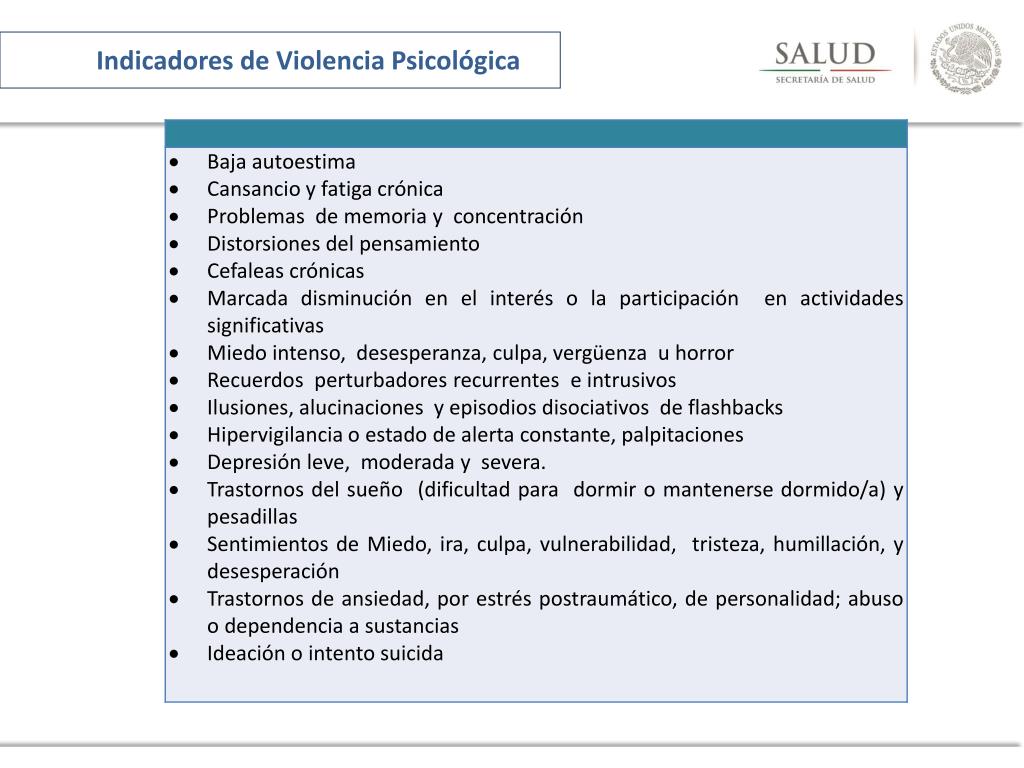 Indicadores de Violencia Psicológica

SALUD
SECRETARÍA DE SALUD

• Baja autoestima
• Cansancio y fatiga crónica
• Problemas de memoria y concentración
• Distorsiones del pensamiento
• Cefaleas crónicas
• Marcada disminución en el interés o la participación en actividades significativas
• Miedo intenso, desesperanza, culpa, vergüenza u horror
• Recuerdos perturbadores recurrentes e intrusivos
• Ilusiones, alucinaciones y episodios disociativos de flashbacks
• Hipervigilancia o estado de alerta constante, palpitaciones
• Depresión leve, moderada y severa.
• Trastornos del sueño (dificultad para dormir o mantenerse dormido/a) y pesadillas
• Sentimientos de Miedo, ira, culpa, vulnerabilidad, tristeza, humillación, y desesperación
• Trastornos de ansiedad, por estrés postraumático, de personalidad; abuso o dependencia a sustancias
• Ideación o intento suicida